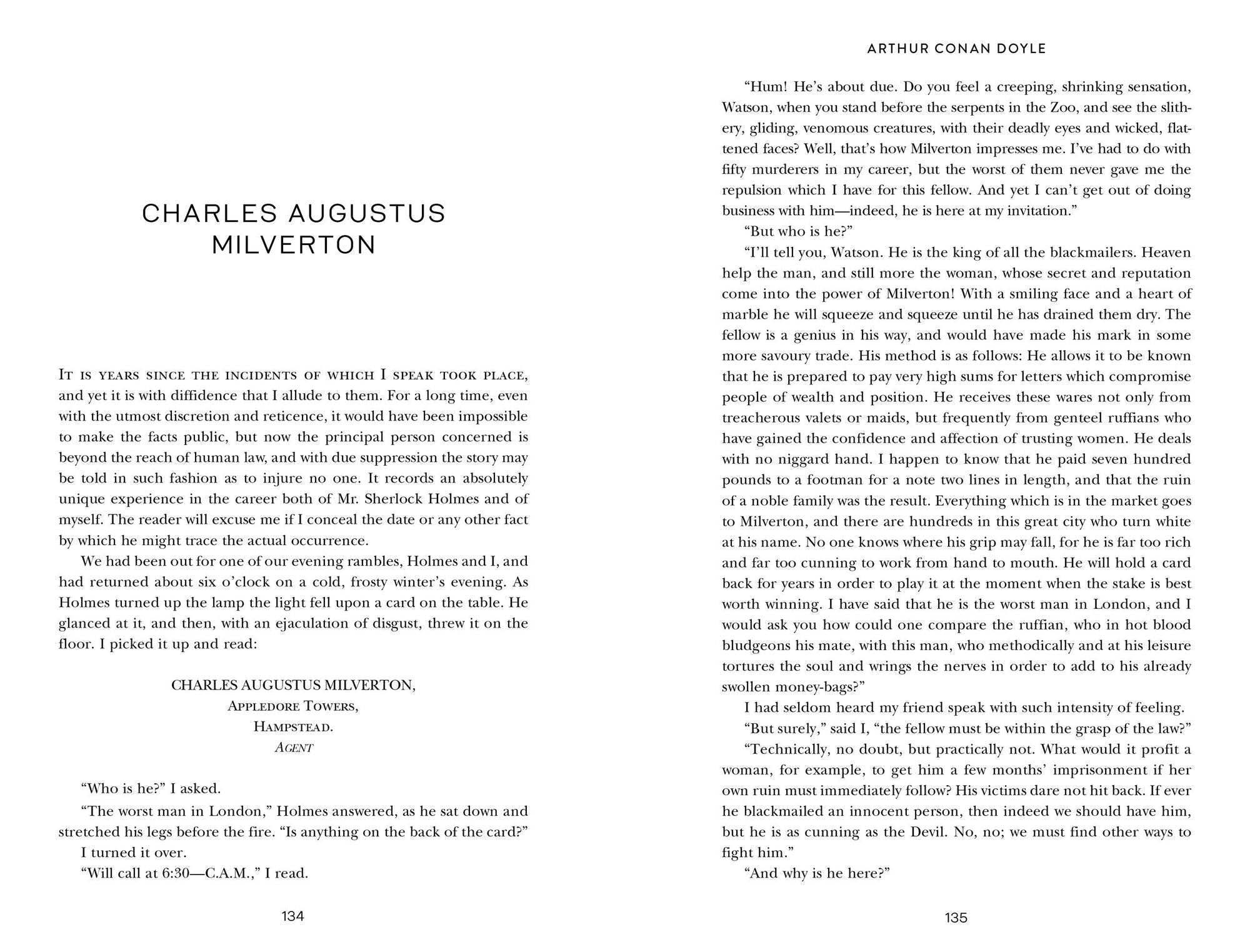 CHARLES AUGUSTUS MILVERTON

It is years since the incidents of which I speak took place, and yet it is with diffidence that I allude to them. For a long time, even with the utmost discretion and reticence, it would have been impossible to make the facts public, but now the principal person concerned is beyond the reach of human law, and with due suppression the story may be told in such fashion as to injure no one. It records an absolutely unique experience in the career both of Mr. Sherlock Holmes and of myself. The reader will excuse me if I conceal the date or any other fact by which he might trace the actual occurrence.

We had been out for one of our evening rambles, Holmes and I, and had returned about six o'clock on a cold, frosty winter's evening. As Holmes turned up the lamp the light fell upon a card on the table. He glanced at it, and then, with an ejaculation of disgust, threw it on the floor. I picked it up and read:

CHARLES AUGUSTUS MILVERTON,
Appledore Towers,
Hampstead.
Agent

"Who is he?" I asked.

"The worst man in London," Holmes answered, as he sat down and stretched his legs before the fire. "Is anything on the back of the card?"

I turned it over.

"Will call at 6:30—C.A.M.," I read.

134

ARTHUR CONAN DOYLE

"Hum! He's about due. Do you feel a creeping, shrinking sensation, Watson, when you stand before the serpents in the Zoo, and see the slithery, gliding, venomous creatures, with their deadly eyes and wicked, flattened faces? Well, that's how Milverton impresses me. I've had to do with fifty murderers in my career, but the worst of them never gave me the repulsion which I have for this fellow. And yet I can't get out of doing business with him—indeed, he is here at my invitation."

"But who is he?"

"I'll tell you, Watson. He is the king of all the blackmailers. Heaven help the man, and still more the woman, whose secret and reputation come into the power of Milverton! With a smiling face and a heart of marble he will squeeze and squeeze until he has drained them dry. The fellow is a genius in his way, and would have made his mark in some more savoury trade. His method is as follows: He allows it to be known that he is prepared to pay very high sums for letters which compromise people of wealth and position. He receives these wares not only from treacherous valets or maids, but frequently from genteel ruffians who have gained the confidence and affection of trusting women. He deals with no niggard hand. I happen to know that he paid seven hundred pounds to a footman for a note two lines in length, and that the ruin of a noble family was the result. Everything which is in the market goes to Milverton, and there are hundreds in this great city who turn white at his name. No one knows where his grip may fall, for he is far too rich and far too cunning to work from hand to mouth. He will hold a card back for years in order to play it at the moment when the stake is best worth winning. I have said that he is the worst man in London, and I would ask you how could one compare the ruffian, who in hot blood bludgeons his mate, with this man, who methodically and at his leisure tortures the soul and wrings the nerves in order to add to his already swollen money-bags?"

I had seldom heard my friend speak with such intensity of feeling.

"But surely," said I, "the fellow must be within the grasp of the law?"

"Technically, no doubt, but practically not. What would it profit a woman, for example, to get him a few months' imprisonment if her own ruin must immediately follow? His victims dare not hit back. If ever he blackmailed an innocent person, then indeed we should have him, but he is as cunning as the Devil. No, no; we must find other ways to fight him."

"And why is he here?"

135